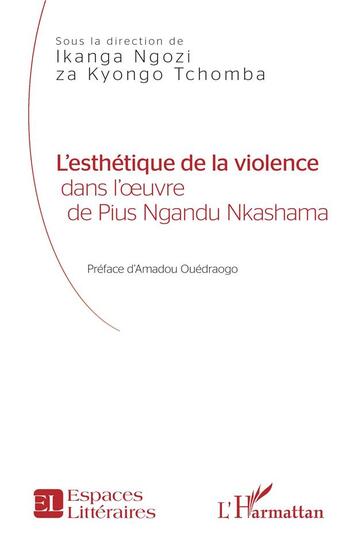 Sous la direction de
Ikanga Ngozi
za Kyongo Tchomba

L'esthétique de la violence
dans l'œuvre
de Pius Ngandu Nkashama

Préface d'Amadou Ouédraogo

EL Espaces Littéraires

L'Harmattan